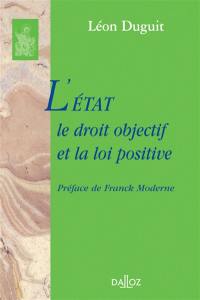 Léon Duguit

L'ÉTAT
le droit objectif
et la loi positive

Préface de Franck Moderne

DALLOZ